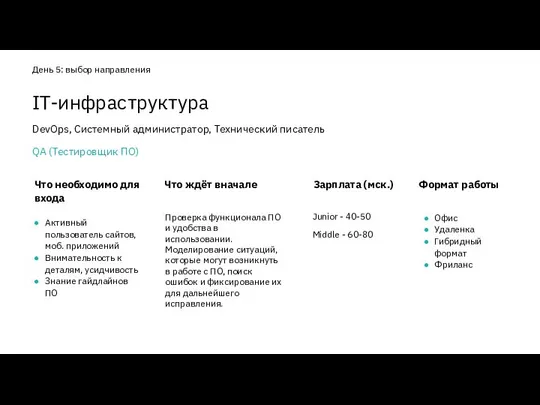 День 5: выбор направления

IT-инфраструктура

DevOps, Системный администратор, Технический писатель

QA (Тестировщик ПО)

Что необходимо для входа

- Активный пользователь сайтов, моб. приложений
- Внимательность к деталям, усидчивость
- Знание гайдлайнов ПО

Что ждёт вначале

Проверка функционала ПО и удобства в использовании. Моделирование ситуаций, которые могут возникнуть в работе с ПО, поиск ошибок и фиксирование их для дальнейшего исправления.

Зарплата (мск.)

Junior - 40-50

Middle - 60-80

Формат работы

- Офис
- Удаленка
- Гибридный формат
- Фриланс